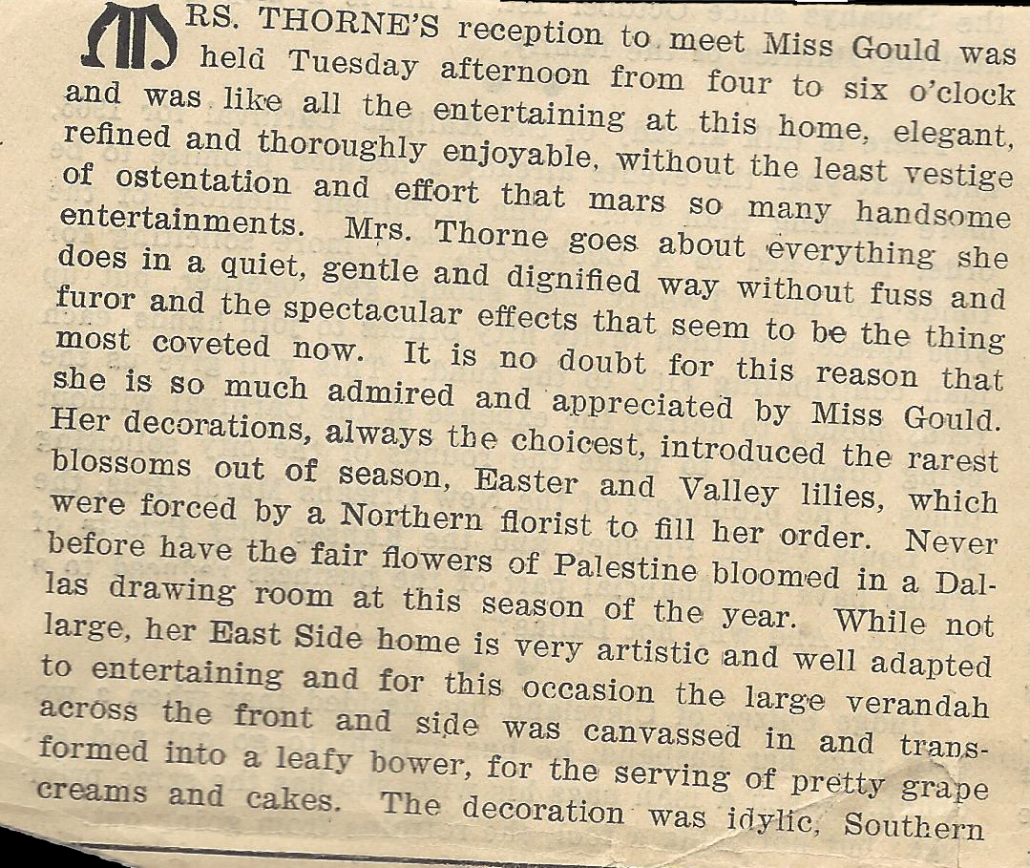 MRS. THORNE'S reception to meet Miss Gould was held Tuesday afternoon from four to six o'clock and was like all the entertaining at this home, elegant, refined and thoroughly enjoyable, without the least vestige of ostentation and effort that mars so many handsome entertainments. Mrs. Thorne goes about everything she does in a quiet, gentle and dignified way without fuss and furor and the spectacular effects that seem to be the thing most coveted now. It is no doubt for this reason that she is so much admired and appreciated by Miss Gould. Her decorations, always the choicest, introduced the rarest blossoms out of season, Easter and Valley lilies, which were forced by a Northern florist to fill her order. Never before have the fair flowers of Palestine bloomed in a Dallas drawing room at this season of the year. While not large, her East Side home is very artistic and well adapted to entertaining and for this occasion the large verandah across the front and side was canvassed in and transformed into a leafy bower, for the serving of pretty grape creams and cakes. The decoration was idylic, Southern